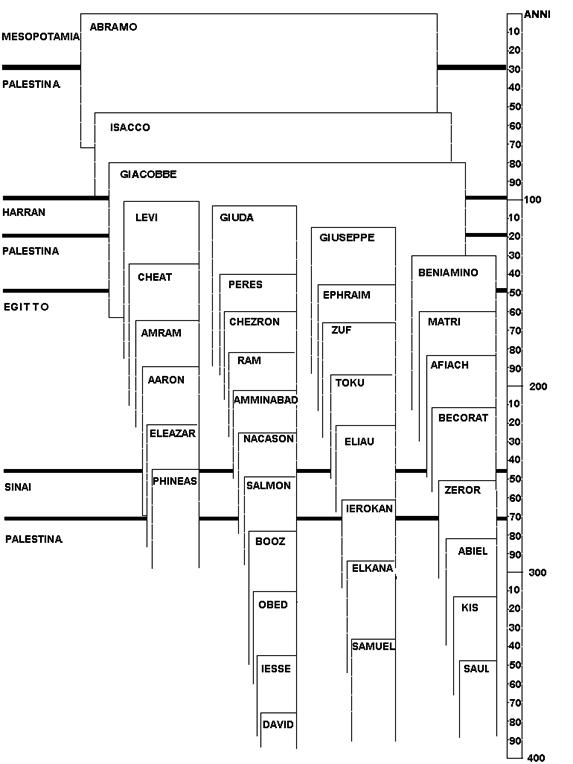 MESOPOTAMIA
PALESTINA
HARRAN
PALESTINA
EGITTO
SINAI
PALESTINA

ABRAMO
ISACCO
GIACOBBE

LEVI
CHEAT
AMRAM
AARON
ELEAZAR
PHINEAS

GIUDA
PERES
CHEZRON
RAM
AMMINABAD
NACASON
SALMON
BOOZ
OBED
IESSE
DAVID

GIUSEPPE
EPHRAIM
ZUF
TOKU
ELIAU
IEROKAN
ELKANA
SAMUEL

BENIAMINO
MATRI
AFIACH
BECORAT
ZEROR
ABIEL
KIS
SAUL

ANNI
10
20
30
40
50
60
70
80
90
100
10
20
30
40
50
60
70
80
90
200
10
20
30
40
50
60
70
80
90
300
10
20
30
40
50
60
70
80
90
400